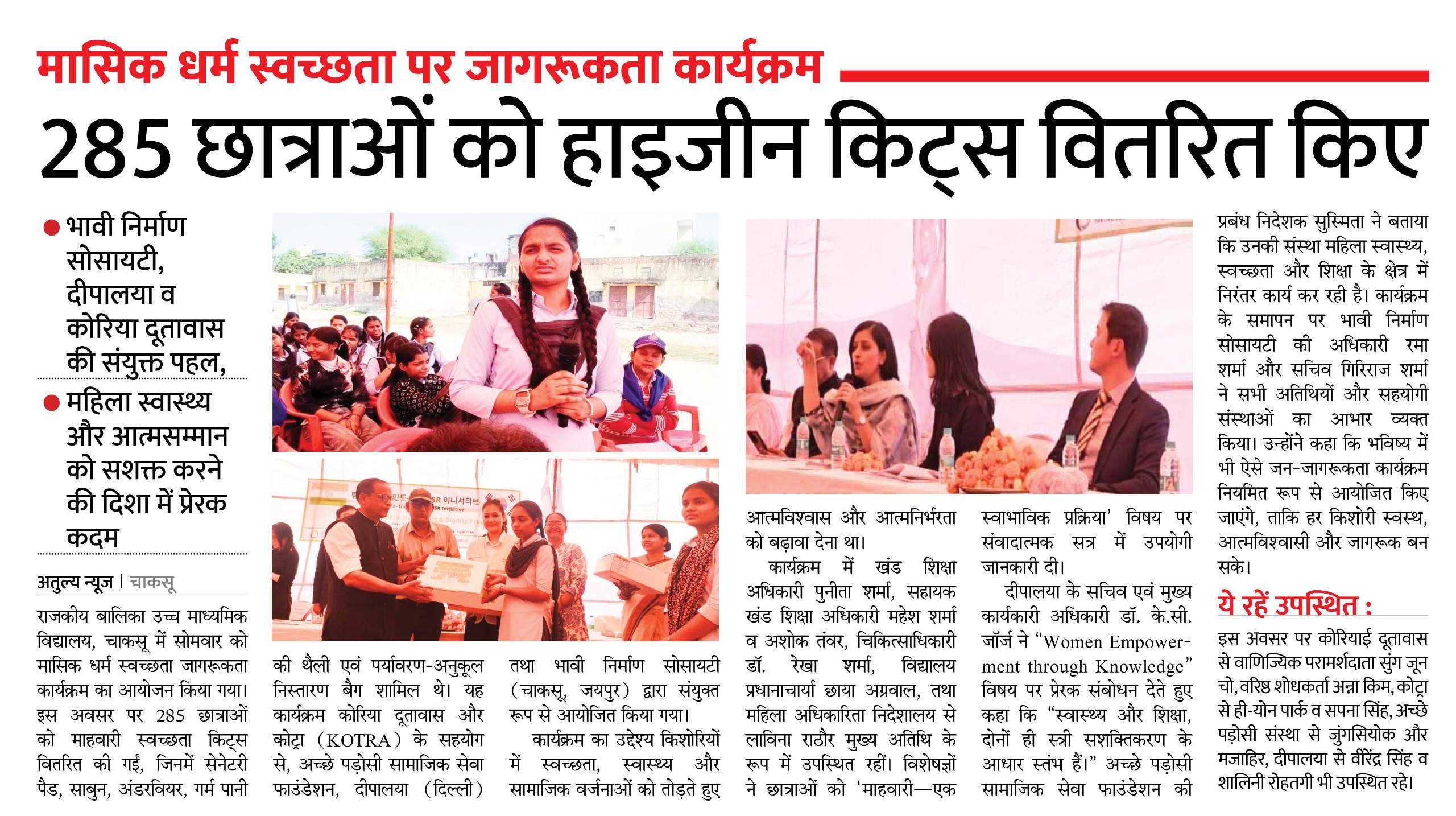 मासिक धर्म स्वच्छता पर जागरूकता कार्यक्रम

285 छात्राओं को हाइजीन किट्स वितरित किए

● भावी निर्माण सोसायटी, दीपालया व कोरिया दूतावास की संयुक्त पहल,

● महिला स्वास्थ्य और आत्मसम्मान को सशक्त करने की दिशा में प्रेरक कदम

अतुल्य न्यूज | चाकसू

राजकीय बालिका उच्च माध्यमिक विद्यालय, चाकसू में सोमवार को मासिक धर्म स्वच्छता जागरूकता कार्यक्रम का आयोजन किया गया। इस अवसर पर 285 छात्राओं को माहवारी स्वच्छता किट्स वितरित की गईं, जिनमें सेनेटरी पैड, साबुन, अंडरवियर, गर्म पानी की थैली एवं पर्यावरण-अनुकूल निस्तारण बैग शामिल थे। यह कार्यक्रम कोरिया दूतावास और कोट्रा (KOTRA) के सहयोग से, अच्छे पड़ोसी सामाजिक सेवा फाउंडेशन, दीपालया (दिल्ली) तथा भावी निर्माण सोसायटी (चाकसू, जयपुर) द्वारा संयुक्त रूप से आयोजित किया गया।

कार्यक्रम का उद्देश्य किशोरियों में स्वच्छता, स्वास्थ्य और सामाजिक वर्जनाओं को तोड़ते हुए आत्मविश्वास और आत्मनिर्भरता को बढ़ावा देना था।

कार्यक्रम में खंड शिक्षा अधिकारी पुनीता शर्मा, सहायक खंड शिक्षा अधिकारी महेश शर्मा व अशोक तंवर, चिकित्साधिकारी डॉ. रेखा शर्मा, विद्यालय प्रधानाचार्या छाया अग्रवाल, तथा महिला अधिकारिता निदेशालय से लाविना राठौर मुख्य अतिथि के रूप में उपस्थित रहीं। विशेषज्ञों ने छात्राओं को 'माहवारी—एक स्वाभाविक प्रक्रिया' विषय पर संवादात्मक सत्र में उपयोगी जानकारी दी।

दीपालया के सचिव एवं मुख्य कार्यकारी अधिकारी डॉ. के.सी. जॉर्ज ने "Women Empowerment through Knowledge" विषय पर प्रेरक संबोधन देते हुए कहा कि "स्वास्थ्य और शिक्षा, दोनों ही स्त्री सशक्तिकरण के आधार स्तंभ हैं।" अच्छे पड़ोसी सामाजिक सेवा फाउंडेशन की प्रबंध निदेशक सुस्मिता ने बताया कि उनकी संस्था महिला स्वास्थ्य, स्वच्छता और शिक्षा के क्षेत्र में निरंतर कार्य कर रही है। कार्यक्रम के समापन पर भावी निर्माण सोसायटी की अधिकारी रमा शर्मा और सचिव गिरिराज शर्मा ने सभी अतिथियों और सहयोगी संस्थाओं का आभार व्यक्त किया। उन्होंने कहा कि भविष्य में भी ऐसे जन-जागरूकता कार्यक्रम नियमित रूप से आयोजित किए जाएंगे, ताकि हर किशोरी स्वस्थ, आत्मविश्वासी और जागरूक बन सके।

ये रहें उपस्थित :

इस अवसर पर कोरियाई दूतावास से वाणिज्यिक परामर्शदाता सुंग जून चो, वरिष्ठ शोधकर्ता अन्ना किम, कोट्रा से ही-योन पार्क व सपना सिंह, अच्छे पड़ोसी संस्था से जुंगसियोक और मजाहिर, दीपालया से वीरेंद्र सिंह व शालिनी रोहतगी भी उपस्थित रहे।